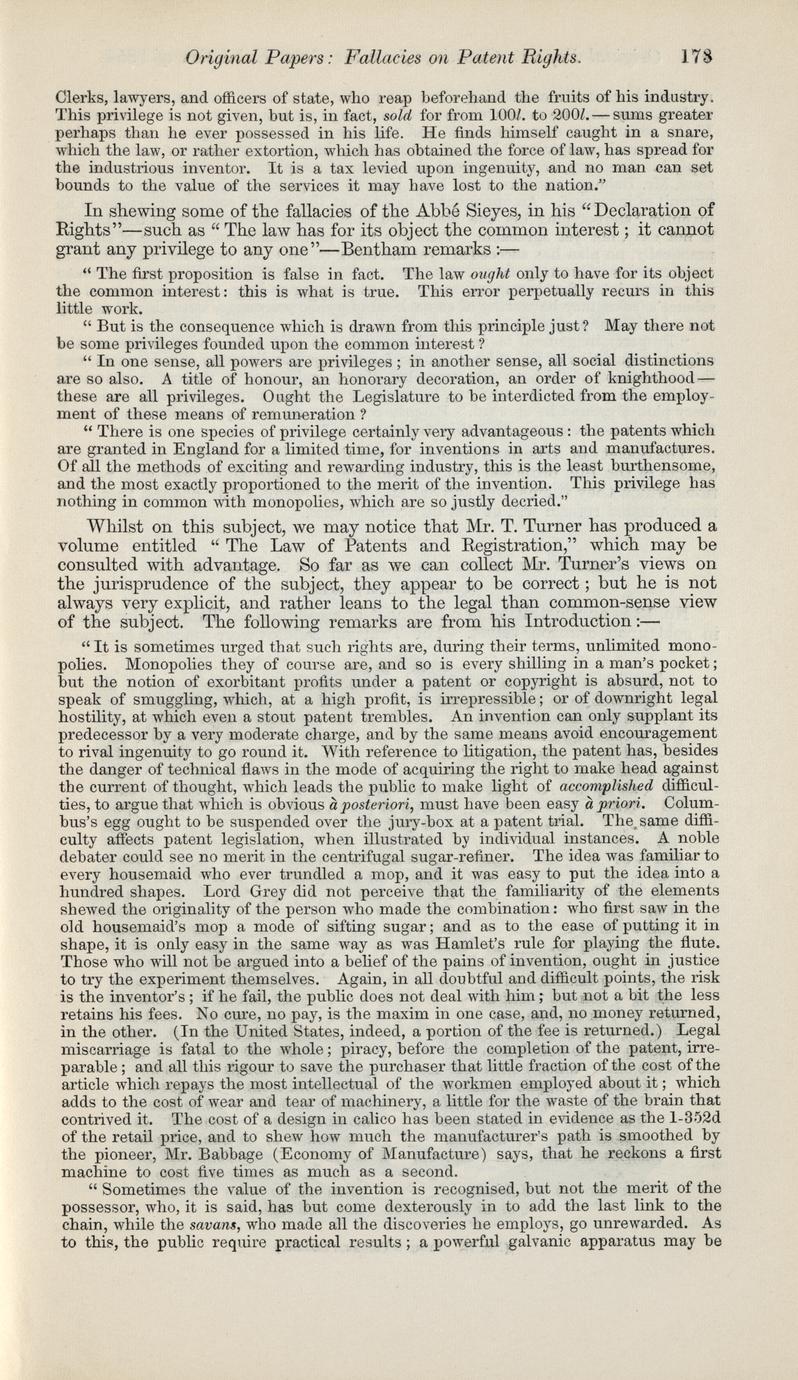 Original Papers: Fallacies on Patent Rights. 173

Clerks, lawyers, and officers of state, who reap beforehand the fruits of his industry. This privilege is not given, but is, in fact, sold for from 100l. to 200l.—sums greater perhaps than he ever possessed in his life. He finds himself caught in a snare, which the law, or rather extortion, which has obtained the force of law, has spread for the industrious inventor. It is a tax levied upon ingenuity, and no man can set bounds to the value of the services it may have lost to the nation."

In shewing some of the fallacies of the Abbé Sieyes, in his "Declaration of Rights"—such as "The law has for its object the common interest; it cannot grant any privilege to any one"—Bentham remarks:—

"The first proposition is false in fact. The law ought only to have for its object the common interest: this is what is true. This error perpetually recurs in this little work.

"But is the consequence which is drawn from this principle just? May there not be some privileges founded upon the common interest?

"In one sense, all powers are privileges; in another sense, all social distinctions are so also. A title of honour, an honorary decoration, an order of knighthood—these are all privileges. Ought the Legislature to be interdicted from the employment of these means of remuneration?

"There is one species of privilege certainly very advantageous: the patents which are granted in England for a limited time, for inventions in arts and manufactures. Of all the methods of exciting and rewarding industry, this is the least burthensome, and the most exactly proportioned to the merit of the invention. This privilege has nothing in common with monopolies, which are so justly decried."

Whilst on this subject, we may notice that Mr. T. Turner has produced a volume entitled "The Law of Patents and Registration," which may be consulted with advantage. So far as we can collect Mr. Turner's views on the jurisprudence of the subject, they appear to be correct; but he is not always very explicit, and rather leans to the legal than common-sense view of the subject. The following remarks are from his Introduction:—

"It is sometimes urged that such rights are, during their terms, unlimited monopolies. Monopolies they of course are, and so is every shilling in a man's pocket; but the notion of exorbitant profits under a patent or copyright is absurd, not to speak of smuggling, which, at a high profit, is irrepressible; or of downright legal hostility, at which even a stout patent trembles. An invention can only supplant its predecessor by a very moderate charge, and by the same means avoid encouragement to rival ingenuity to go round it. With reference to litigation, the patent has, besides the danger of technical flaws in the mode of acquiring the right to make head against the current of thought, which leads the public to make light of accomplished difficulties, to argue that which is obvious à posteriori, must have been easy à priori. Columbus's egg ought to be suspended over the jury-box at a patent trial. The same difficulty affects patent legislation, when illustrated by individual instances. A noble debater could see no merit in the centrifugal sugar-refiner. The idea was familiar to every housemaid who ever trundled a mop, and it was easy to put the idea into a hundred shapes. Lord Grey did not perceive that the familiarity of the elements shewed the originality of the person who made the combination: who first saw in the old housemaid's mop a mode of sifting sugar; and as to the ease of putting it in shape, it is only easy in the same way as was Hamlet's rule for playing the flute. Those who will not be argued into a belief of the pains of invention, ought in justice to try the experiment themselves. Again, in all doubtful and difficult points, the risk is the inventor's; if he fail, the public does not deal with him; but not a bit the less retains his fees. No cure, no pay, is the maxim in one case, and, no money returned, in the other. (In the United States, indeed, a portion of the fee is returned.) Legal miscarriage is fatal to the whole; piracy, before the completion of the patent, irreparable; and all this rigour to save the purchaser that little fraction of the cost of the article which repays the most intellectual of the workmen employed about it; which adds to the cost of wear and tear of machinery, a little for the waste of the brain that contrived it. The cost of a design in calico has been stated in evidence as the 1-352d of the retail price, and to shew how much the manufacturer's path is smoothed by the pioneer, Mr. Babbage (Economy of Manufacture) says, that he reckons a first machine to cost five times as much as a second.

"Sometimes the value of the invention is recognised, but not the merit of the possessor, who, it is said, has but come dexterously in to add the last link to the chain, while the savans, who made all the discoveries he employs, go unrewarded. As to this, the public require practical results; a powerful galvanic apparatus may be